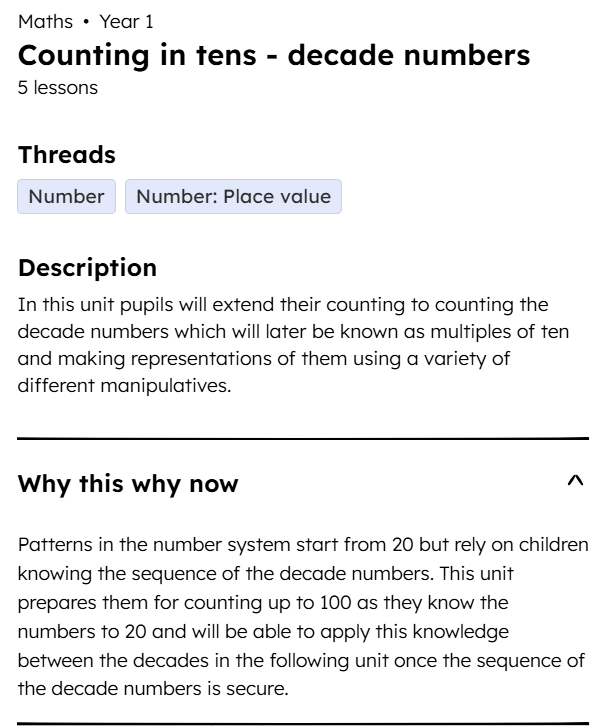 Maths • Year 1
Counting in tens - decade numbers
5 lessons

Threads
Number
Number: Place value

Description
In this unit pupils will extend their counting to counting the decade numbers which will later be known as multiples of ten and making representations of them using a variety of different manipulatives.

Why this why now

Patterns in the number system start from 20 but rely on children knowing the sequence of the decade numbers. This unit prepares them for counting up to 100 as they know the numbers to 20 and will be able to apply this knowledge between the decades in the following unit once the sequence of the decade numbers is secure.